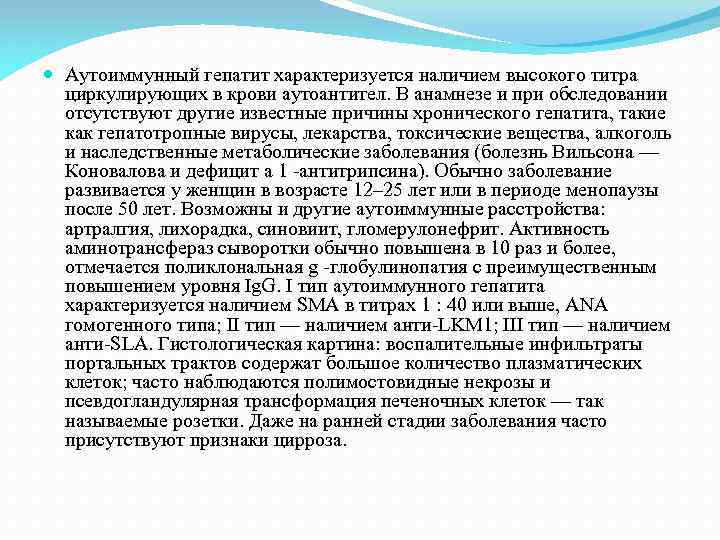 Аутоиммунный гепатит характеризуется наличием высокого титра циркулирующих в крови аутоантител. В анамнезе и при обследовании отсутствуют другие известные причины хронического гепатита, такие как гепатотропные вирусы, лекарства, токсические вещества, алкоголь и наследственные метаболические заболевания (болезнь Вильсона — Коновалова и дефицит a 1 -антитрипсина). Обычно заболевание развивается у женщин в возрасте 12–25 лет или в периоде менопаузы после 50 лет. Возможны и другие аутоиммунные расстройства: артралгия, лихорадка, синовиит, гломерулонефрит. Активность аминотрансфераз сыворотки обычно повышена в 10 раз и более, отмечается поликлональная g -глобулинопатия с преимущественным повышением уровня IgG. I тип аутоиммунного гепатита характеризуется наличием SMA в титрах 1 : 40 или выше, ANA гомогенного типа; II тип — наличием анти-LKM1; III тип — наличием анти-SLA. Гистологическая картина: воспалительные инфильтраты портальных трактов содержат большое количество плазматических клеток; часто наблюдаются полимостовидные некрозы и псевдогландулярная трансформация печеночных клеток — так называемые розетки. Даже на ранней стадии заболевания часто присутствуют признаки цирроза.